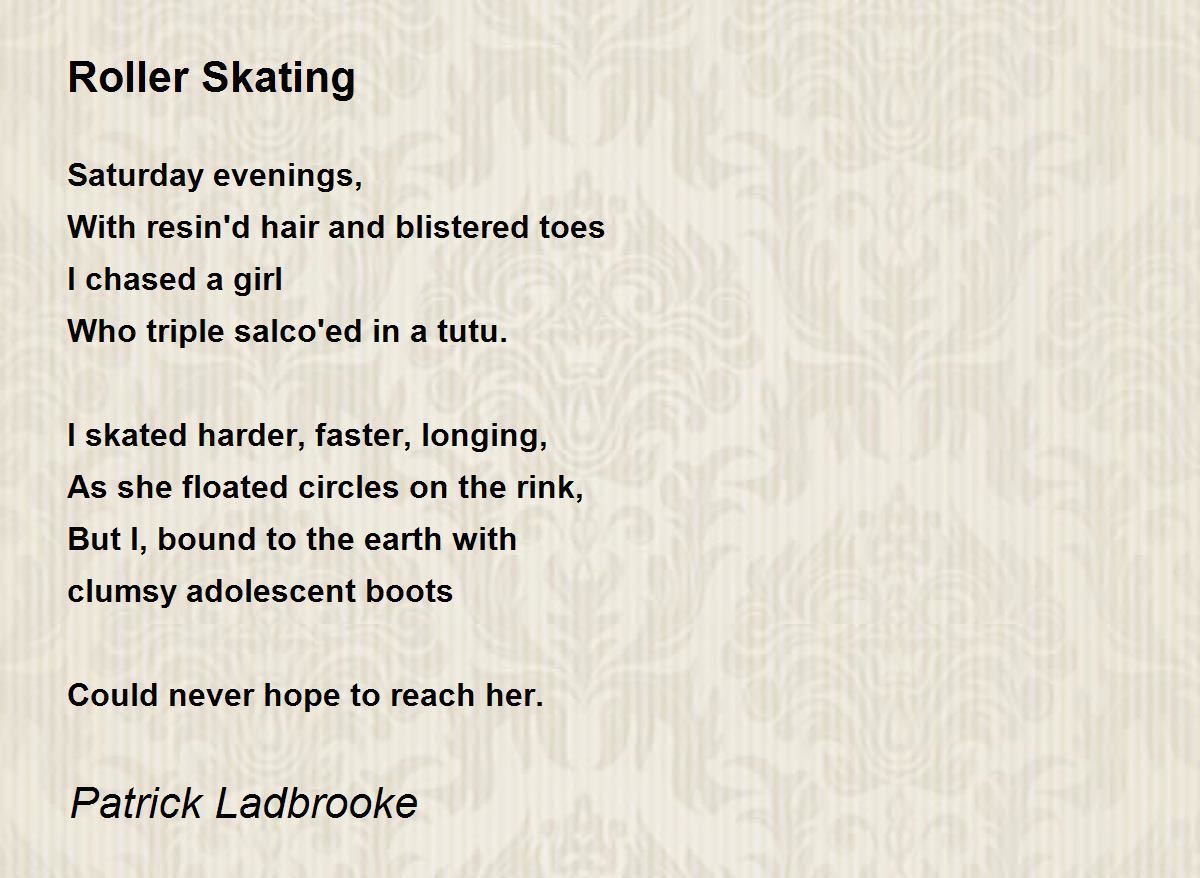 Roller Skating

Saturday evenings,
With resin'd hair and blistered toes
I chased a girl
Who triple salco'ed in a tutu.

I skated harder, faster, longing,
As she floated circles on the rink,
But I, bound to the earth with
clumsy adolescent boots

Could never hope to reach her.

Patrick Ladbrooke